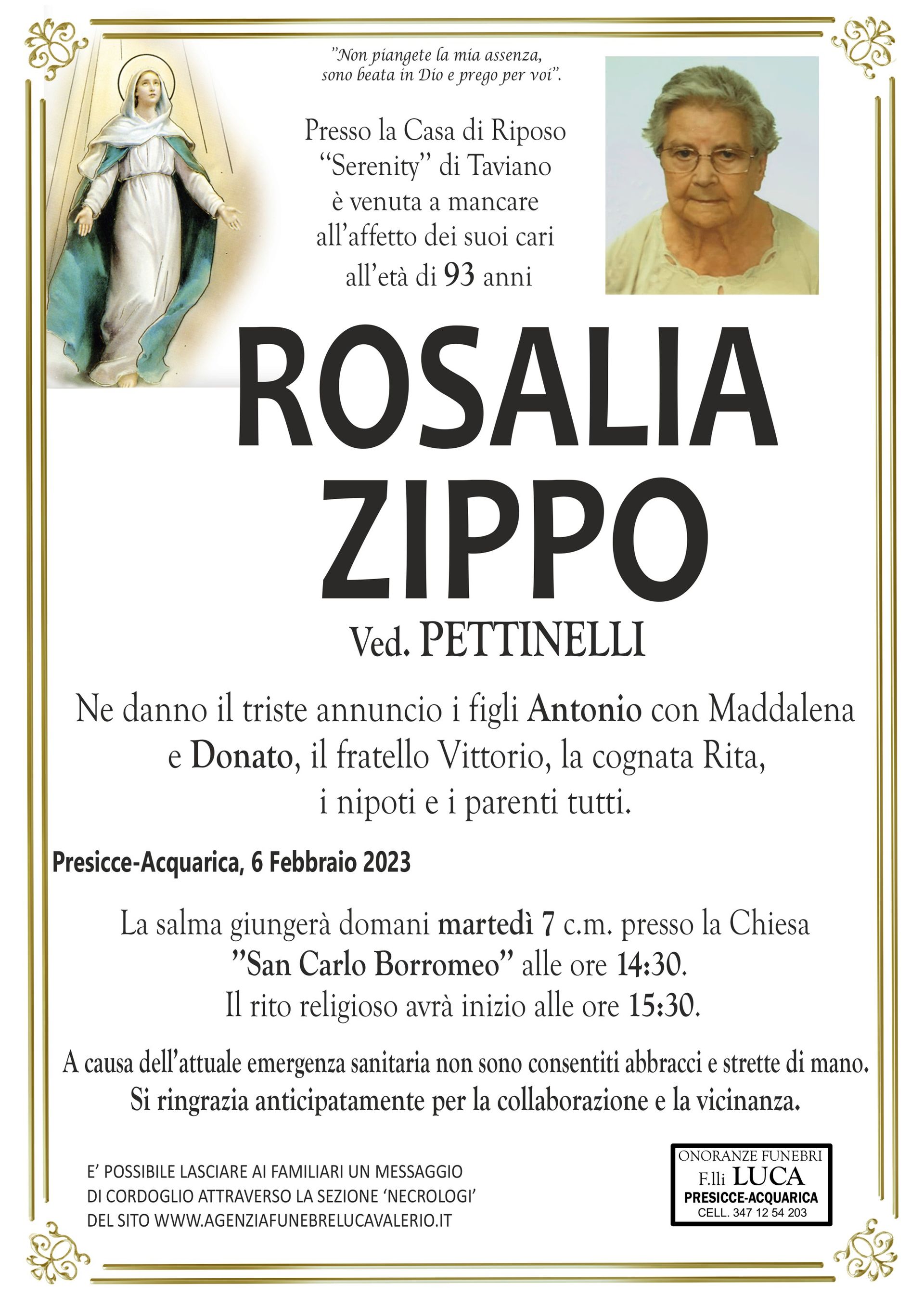 "Non piangete la mia assenza, sono beata in Dio e prego per voi".

Presso la Casa di Riposo "Serenity" di Taviano è venuta a mancare all'affetto dei suoi cari all'età di 93 anni

ROSALIA
ZIPPO

Ved. PETTINELLI

Ne danno il triste annuncio i figli Antonio con Maddalena e Donato, il fratello Vittorio, la cognata Rita, i nipoti e i parenti tutti.

Presicce-Acquarica, 6 Febbraio 2023

La salma giungerà domani martedì 7 c.m. presso la Chiesa "San Carlo Borromeo" alle ore 14:30. Il rito religioso avrà inizio alle ore 15:30.

A causa dell'attuale emergenza sanitaria non sono consentiti abbracci e strette di mano. Si ringrazia anticipatamente per la collaborazione e la vicinanza.

E' POSSIBILE LASCIARE AI FAMILIARI UN MESSAGGIO DI CORDOGLIO ATTRAVERSO LA SEZIONE 'NECROLOGI' DEL SITO WWW.AGENZIAFUNEBRELUCAVALERIO.IT

ONORANZE FUNEBRI
F.lli LUCA
PRESICCE-ACQUARICA
CELL. 347 12 54 203